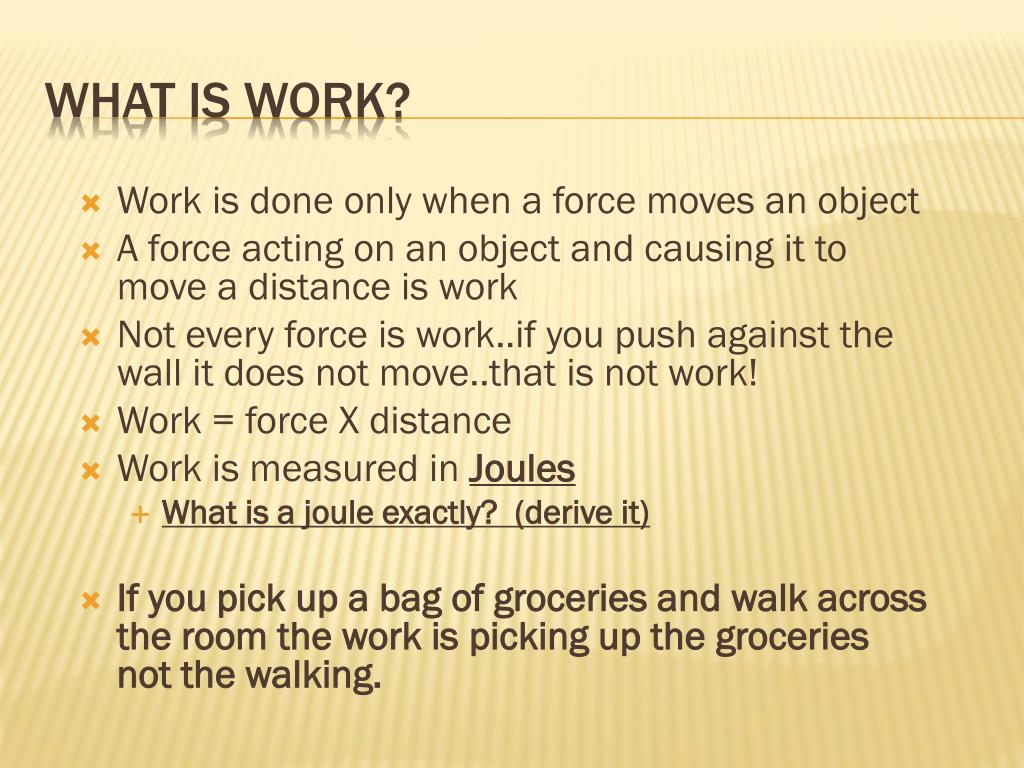 WHAT IS WORK?

Work is done only when a force moves an object

A force acting on an object and causing it to move a distance is work

Not every force is work..if you push against the wall it does not move..that is not work!

Work = force X distance

Work is measured in Joules

What is a joule exactly? (derive it)

If you pick up a bag of groceries and walk across the room the work is picking up the groceries not the walking.